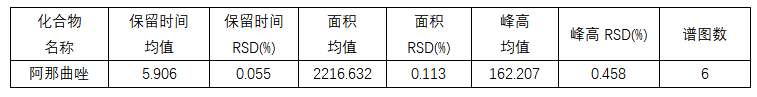 | 化合物名称 | 保留时间均值 | 保留时间RSD(%) | 面积均值 | 面积RSD(%) | 峰高均值 | 峰高 RSD(%) | 谱图数 |
|---|---|---|---|---|---|---|---|
| 阿那曲唑 | 5.906 | 0.055 | 2216.632 | 0.113 | 162.207 | 0.458 | 6 |